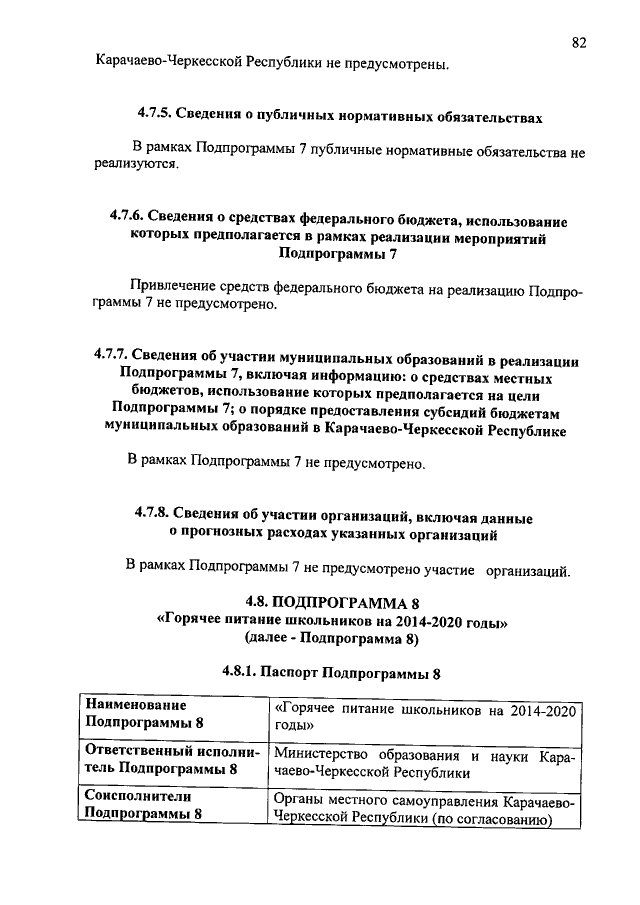 82

Карачаево-Черкесской Республики не предусмотрены.

4.7.5. Сведения о публичных нормативных обязательствах

В рамках Подпрограммы 7 публичные нормативные обязательства не реализуются.

4.7.6. Сведения о средствах федерального бюджета, использование которых предполагается в рамках реализации мероприятий Подпрограммы 7

Привлечение средств федерального бюджета на реализацию Подпрограммы 7 не предусмотрено.

4.7.7. Сведения об участии муниципальных образований в реализации Подпрограммы 7, включая информацию: о средствах местных бюджетов, использование которых предполагается на цели Подпрограммы 7; о порядке предоставления субсидий бюджетам муниципальных образований в Карачаево-Черкесской Республике

В рамках Подпрограммы 7 не предусмотрено.

4.7.8. Сведения об участии организаций, включая данные о прогнозных расходах указанных организаций

В рамках Подпрограммы 7 не предусмотрено участие организаций.

4.8. ПОДПРОГРАММА 8
«Горячее питание школьников на 2014-2020 годы»
(далее - Подпрограмма 8)

4.8.1. Паспорт Подпрограммы 8

| Наименование Подпрограммы 8 | «Горячее питание школьников на 2014-2020 годы» |
|---|---|
| Ответственный исполнитель Подпрограммы 8 | Министерство образования и науки Карачаево-Черкесской Республики |
| Соисполнители Подпрограммы 8 | Органы местного самоуправления Карачаево-Черкесской Республики (по согласованию) |